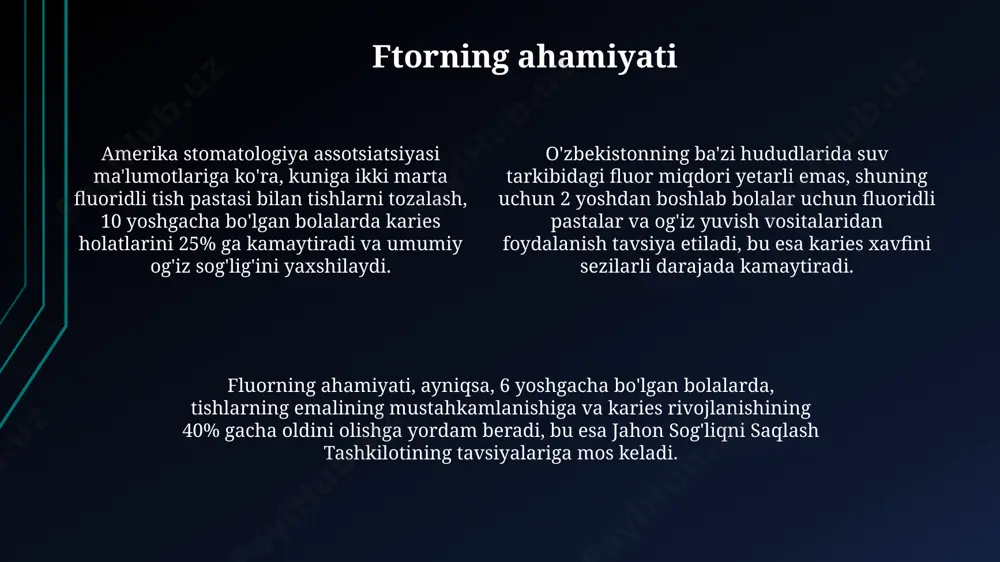 Ftorning ahamiyati

Amerika stomatologiya assotsiatsiyasi ma'lumotlariga ko'ra, kuniga ikki marta fluoridli tish pastasi bilan tishlarni tozalash, 10 yoshgacha bo'lgan bolalarda karies holatlarini 25% ga kamaytiradi va umumiy og'iz sog'lig'ini yaxshilaydi.

O'zbekistonning ba'zi hududlarida suv tarkibidagi fluor miqdori yetarli emas, shuning uchun 2 yoshdan boshlab bolalar uchun fluoridli pastalar va og'iz yuvish vositalaridan foydalanish tavsiya etiladi, bu esa karies xavfini sezilarli darajada kamaytiradi.

Fluorning ahamiyati, ayniqsa, 6 yoshgacha bo'lgan bolalarda, tishlarning emalining mustahkamlanishiga va karies rivojlanishining 40% gacha oldini olishga yordam beradi, bu esa Jahon Sog'liqni Saqlash Tashkilotining tavsiyalariga mos keladi.